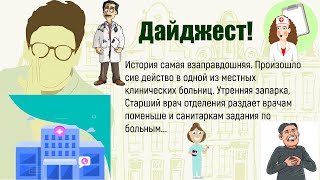 Дайджест!

История самая взаправдошняя. Произошло сие действо в одной из местных клинических больниц. Утренняя запарка, Старший врач отделения раздает врачам поменьше и санитаркам задания по больным...